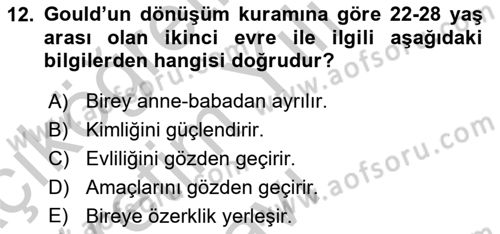 12. Gould'un dönüşüm kuramına göre 22-28 yaş arası olan ikinci evre ile ilgili aşağıdaki bilgilerden hangisi doğrudur?

A) Birey anne-babadan ayrılır.
B) Kimliğini güçlendirir.
C) Evliliğini gözden geçirir.
D) Amaçlarını gözden geçirir.
E) Bireye özerklik yerleşir.

www.aofsoru.com
www.aofsoru.com
www.aofsoru.com